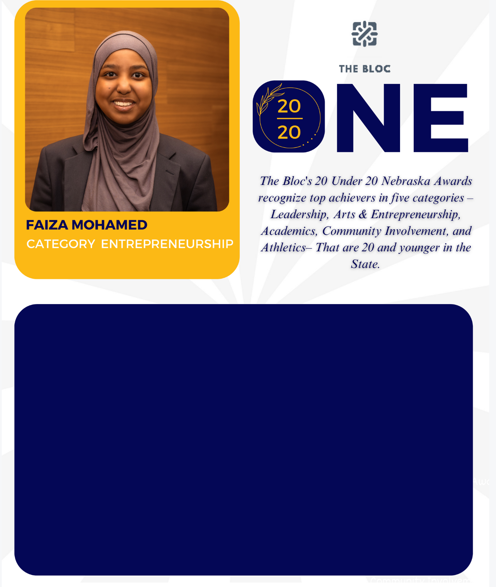 FAIZA MOHAMED
CATEGORY ENTREPRENEURSHIP

THE BLOC

20
20
NE

The Bloc's 20 Under 20 Nebraska Awards recognize top achievers in five categories – Leadership, Arts & Entrepreneurship, Academics, Community Involvement, and Athletics– That are 20 and younger in the State.